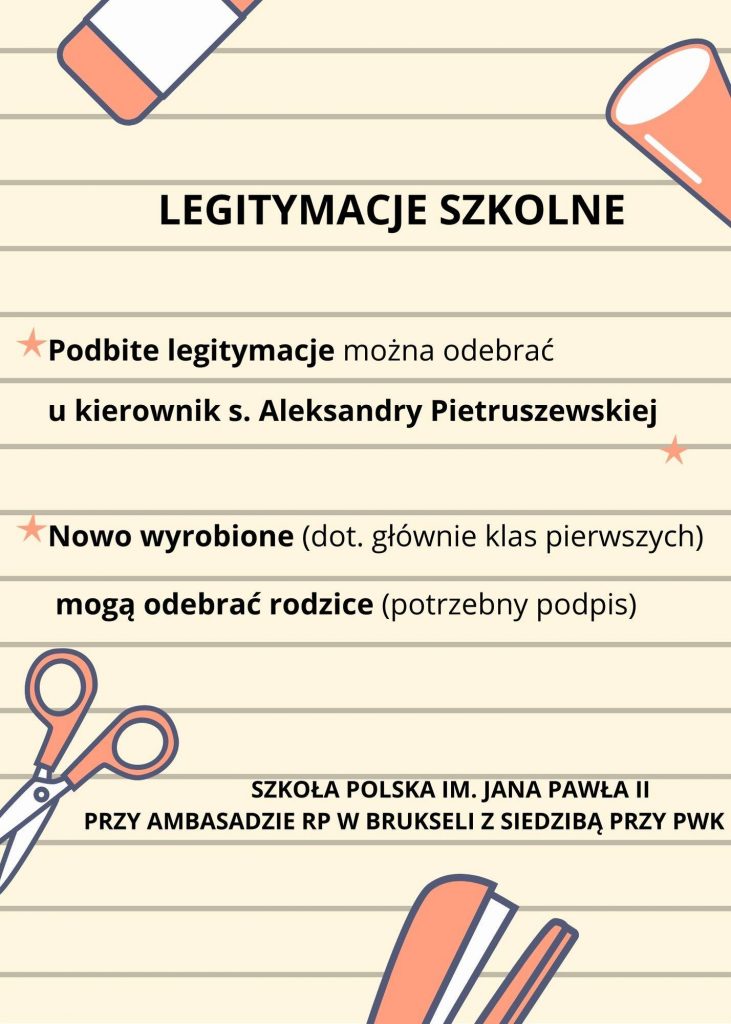 LEGITYMACJE SZKOLNE

Podbite legitymacje można odebrać u kierownik s. Aleksandry Pietruszewskiej

Nowo wyrobione (dot. głównie klas pierwszych) mogą odebrać rodzice (potrzebny podpis)

SZKOŁA POLSKA IM. JANA PAWŁA II
PRZY AMBASADZIE RP W BRUKSELI Z SIEDZIBĄ PRZY PWK